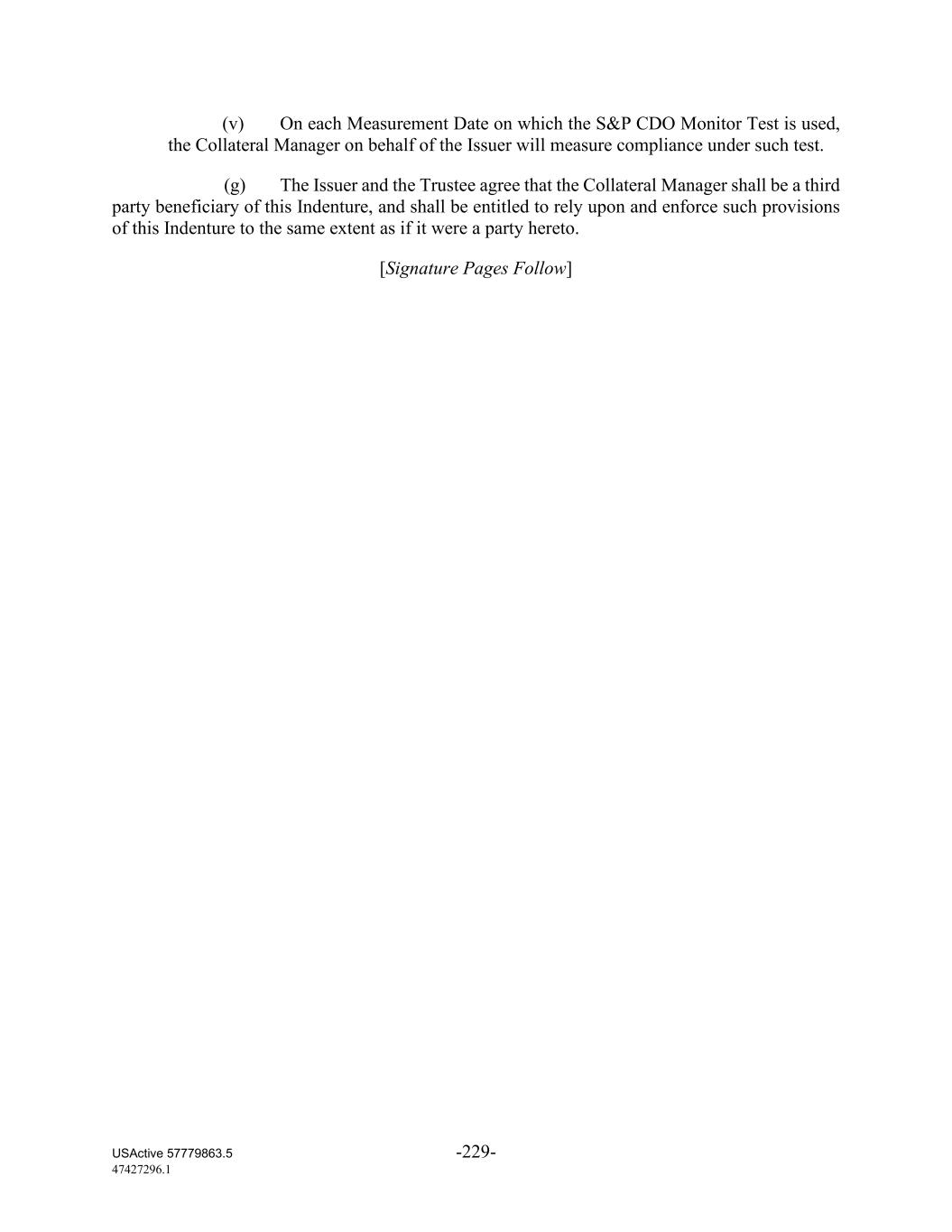 (v) On each Measurement Date on which the S&P CDO Monitor Test is used, the Collateral Manager on behalf of the Issuer will measure compliance under such test.

(g) The Issuer and the Trustee agree that the Collateral Manager shall be a third party beneficiary of this Indenture, and shall be entitled to rely upon and enforce such provisions of this Indenture to the same extent as if it were a party hereto.

[Signature Pages Follow]

USActive 57779863.5
47427296.1

-229-